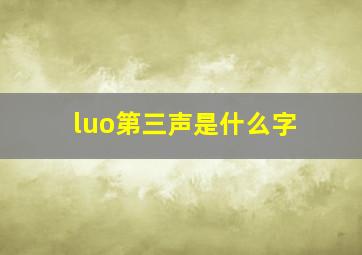 luo第三声是什么字